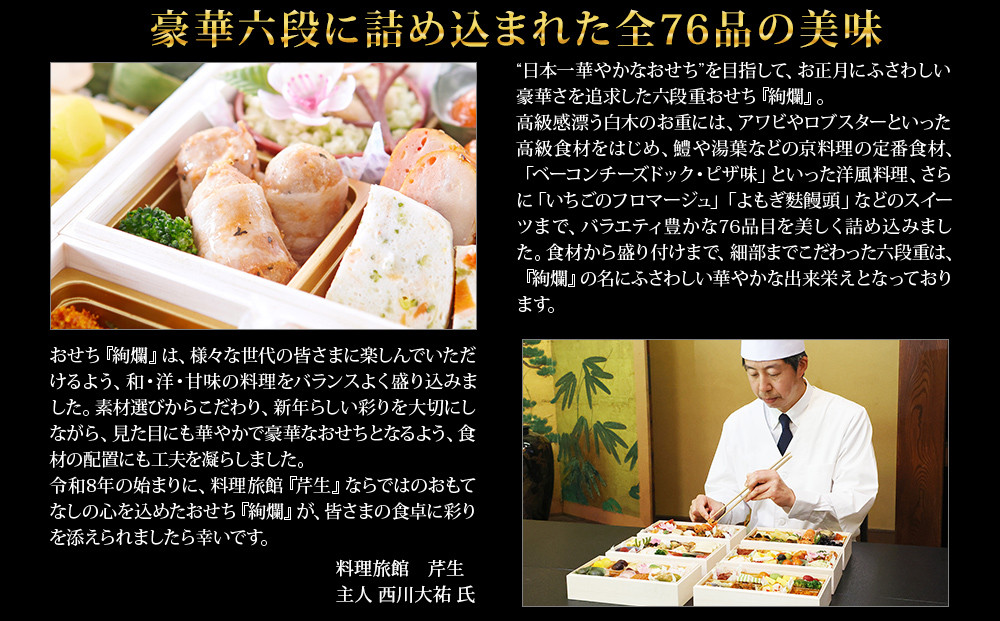 豪華六段に詰め込まれた全76品の美味

“日本一華やかなおせち”を目指して、お正月にふさわしい豪華さを追求した六段重おせち『絢爛』。
高級感漂う白木のお重には、アワビやロブスターといった高級食材をはじめ、鱧や湯葉などの京料理の定番食材、「ベーコンチーズドック・ピザ味」といった洋風料理、さらに「いちごのフロマージュ」「よもぎ麩饅頭」などのスイーツまで、バラエティ豊かな76品目を美しく詰め込みました。食材から盛り付けまで、細部までこだわった六段重は、『絢爛』の名にふさわしい華やかな出来栄えとなっております。

おせち『絢爛』は、様々な世代の皆さまに楽しんでいただけるよう、和・洋・甘味の料理をバランスよく盛り込みました。素材選びからこだわり、新年らしい彩りを大切にしながら、見た目にも華やかで豪華なおせちとなるよう、食材の配置にも工夫を凝らしました。
令和8年の始まりに、料理旅館『芹生』ならではのおもてなしの心を込めたおせち『絢爛』が、皆さまの食卓に彩りを添えられましたら幸いです。

料理旅館　芹生
主人 西川大祐 氏